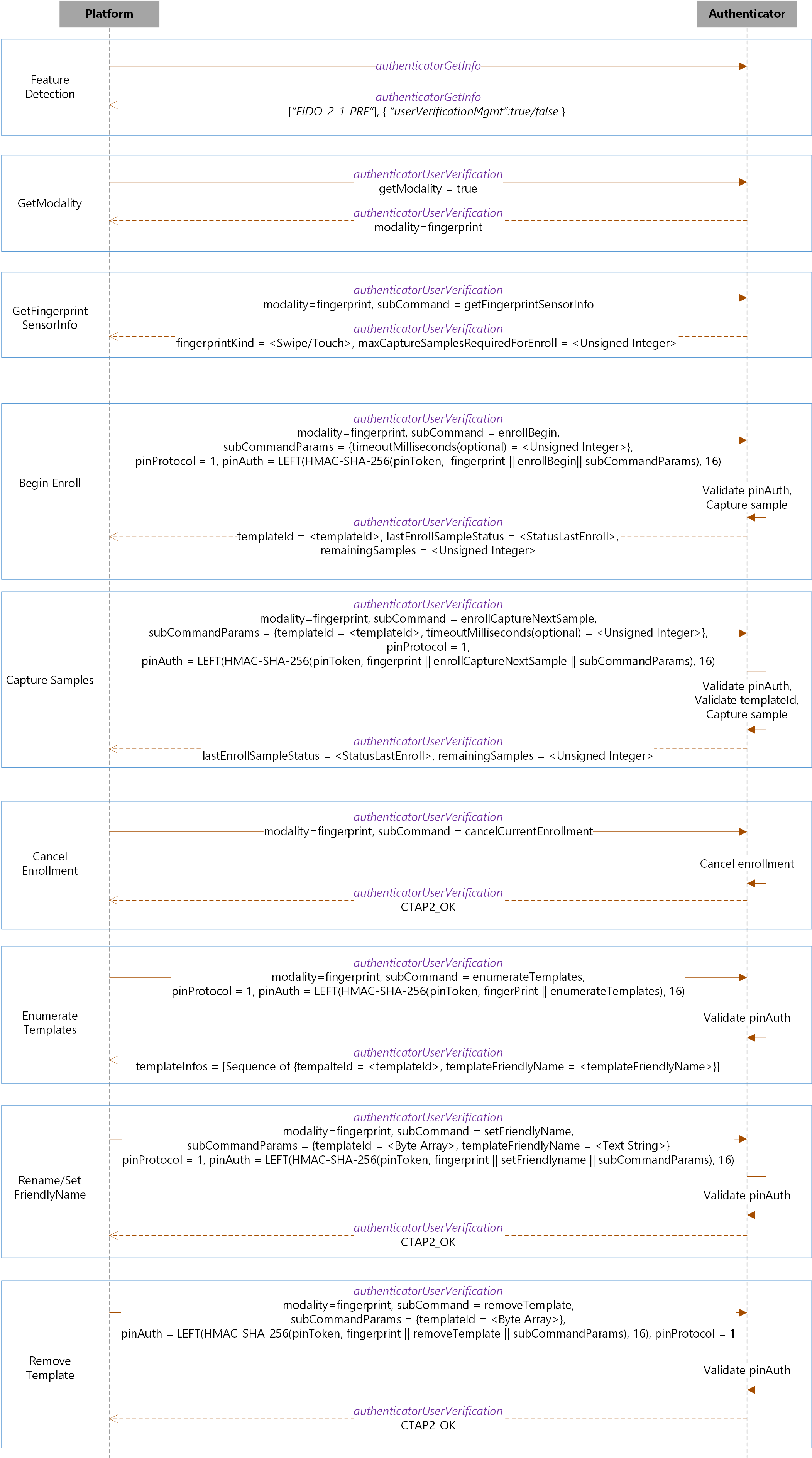 Platform

Authenticator

Feature Detection

authenticatorGetInfo

authenticatorGetInfo
[“FIDO_2_1_PRE”], { “userVerificationMgmt”:true/false }

GetModality

authenticatorUserVerification
getModality = true

authenticatorUserVerification
modality=fingerprint

GetFingerprint SensorInfo

authenticatorUserVerification
modality=fingerprint, subCommand = getFingerprintSensorInfo

authenticatorUserVerification
fingerprintKind = <Swipe/Touch>, maxCaptureSamplesRequiredForEnroll = <Unsigned Integer>

Begin Enroll

authenticatorUserVerification
modality=fingerprint, subCommand = enrollBegin,
subCommandParams = {timeoutMilliseconds(optional) = <Unsigned Integer>},
pinProtocol = 1, pinAuth = LEFT(HMAC-SHA-256(pinToken, fingerprint || enrollBegin|| subCommandParams), 16)

Validate pinAuth,
Capture sample

authenticatorUserVerification
templateId = <templateId>, lastEnrollSampleStatus = <StatusLastEnroll>,
remainingSamples = <Unsigned Integer>

Capture Samples

authenticatorUserVerification
modality=fingerprint, subCommand = enrollCaptureNextSample,
subCommandParams = {templateId = <templateId>, timeoutMilliseconds(optional) = <Unsigned Integer>},
pinProtocol = 1,
pinAuth = LEFT(HMAC-SHA-256(pinToken, fingerprint || enrollCaptureNextSample || subCommandParams), 16)

Validate pinAuth,
Validate templateId,
Capture sample

authenticatorUserVerification
lastEnrollSampleStatus = <StatusLastEnroll>, remainingSamples = <Unsigned Integer>

Cancel Enrollment

authenticatorUserVerification
modality=fingerprint, subCommand = cancelCurrentEnrollment

Cancel enrollment

authenticatorUserVerification
CTAP2_OK

Enumerate Templates

authenticatorUserVerification
modality=fingerprint, subCommand = enumerateTemplates,
pinProtocol = 1, pinAuth = LEFT(HMAC-SHA-256(pinToken, fingerPrint || enumerateTemplates), 16)

Validate pinAuth

authenticatorUserVerification
templateInfos = [Sequence of {tempalteId = <templateId>, templateFriendlyName = <templateFriendlyName>}]

Rename/Set FriendlyName

authenticatorUserVerification
modality=fingerprint, subCommand = setFriendlyName,
subCommandParams = {templateId = <Byte Array>, templateFriendlyName = <Text String>}
pinProtocol = 1, pinAuth = LEFT(HMAC-SHA-256(pinToken, fingerprint || setFriendlyname || subCommandParams), 16)

Validate pinAuth

authenticatorUserVerification
CTAP2_OK

Remove Template

authenticatorUserVerification
modality=fingerprint, subCommand = removeTemplate,
subCommandParams = {templateId = <Byte Array>},
pinAuth = LEFT(HMAC-SHA-256(pinToken, fingerprint || removeTemplate || subCommandParams), 16), pinProtocol = 1

Validate pinAuth

authenticatorUserVerification
CTAP2_OK